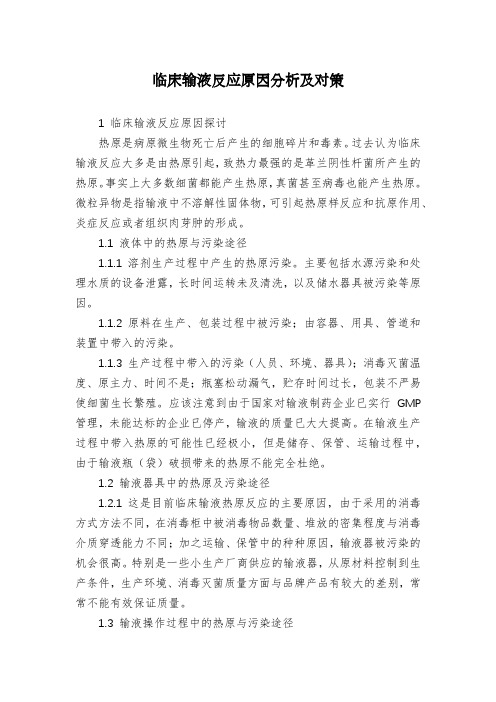 临床输液反应原因分析及对策

1 临床输液反应原因探讨

热原是病原微生物死亡后产生的细胞碎片和毒素。过去认为临床输液反应大多是由热原引起，致热力最强的是革兰阴性杆菌所产生的热原。事实上大多数细菌都能产生热原，真菌甚至病毒也能产生热原。微粒异物是指输液中不溶解性固体物，可引起热原样反应和抗原作用、炎症反应或者组织肉芽肿的形成。

1.1 液体中的热原与污染途径

1.1.1 溶剂生产过程中产生的热原污染。主要包括水源污染和处理水质的设备泄露，长时间运转未及清洗，以及储水器具被污染等原因。

1.1.2 原料在生产、包装过程中被污染；由容器、用具、管道和装置中带入的污染。

1.1.3 生产过程中带入的污染（人员、环境、器具）；消毒灭菌温度、原主力、时间不足；瓶塞松动漏气，贮存时间过长，包装不严易使细菌生长繁殖。应该注意到由于国家对输液制药企业已实行 GMP 管理，未能达标的企业已停产，输液的质量已大大提高。在输液生产过程中带入热原的可能性已经极小，但是储存、保管、运输过程中，由于输液瓶（袋）破损带来的热原不能完全杜绝。

1.2 输液器具中的热原及污染途径

1.2.1 这是目前临床输液热原反应的主要原因，由于采用的消毒方式方法不同，在消毒柜中被消毒物品数量、堆放的密集程度与消毒介质穿透能力不同；加之运输、保管中的种种原因，输液器被污染的机会很高。特别是一些小生产厂商供应的输液器，从原材料控制到生产条件，生产环境、消毒灭菌质量方面与品牌产品有较大的差别，常常不能有效保证质量。

1.3 输液操作过程中的热原与污染途径